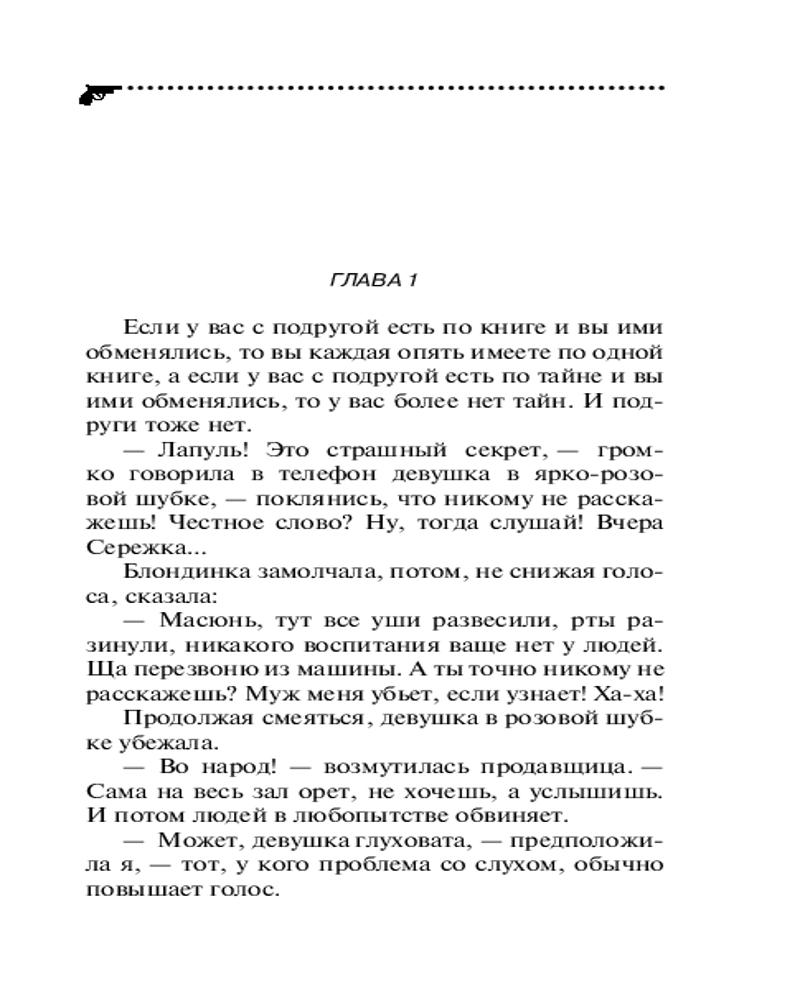 ГЛАВА 1

Если у вас с подругой есть по книге и вы ими обменялись, то вы каждая опять имеете по одной книге, а если у вас с подругой есть по тайне и вы ими обменялись, то у вас более нет тайн. И подруги тоже нет.

— Лапуль! Это страшный секрет, — громко говорила в телефон девушка в ярко-розовой шубке, — поклянись, что никому не расскажешь! Честное слово? Ну, тогда слушай! Вчера Сережка...

Блондинка замолчала, потом, не снижая голоса, сказала:

— Масюнь, тут все уши развесили, рты разинули, никакого воспитания ваще нет у людей. Ща перезвоню из машины. А ты точно никому не расскажешь? Муж меня убьет, если узнает! Ха-ха!

Продолжая смеяться, девушка в розовой шубке убежала.

— Во народ! — возмутилась продавщица. — Сама на весь зал орет, не хочешь, а услышишь. И потом людей в любопытстве обвиняет.

— Может, девушка глуховата, — предположила я, — тот, у кого проблема со слухом, обычно повышает голос.